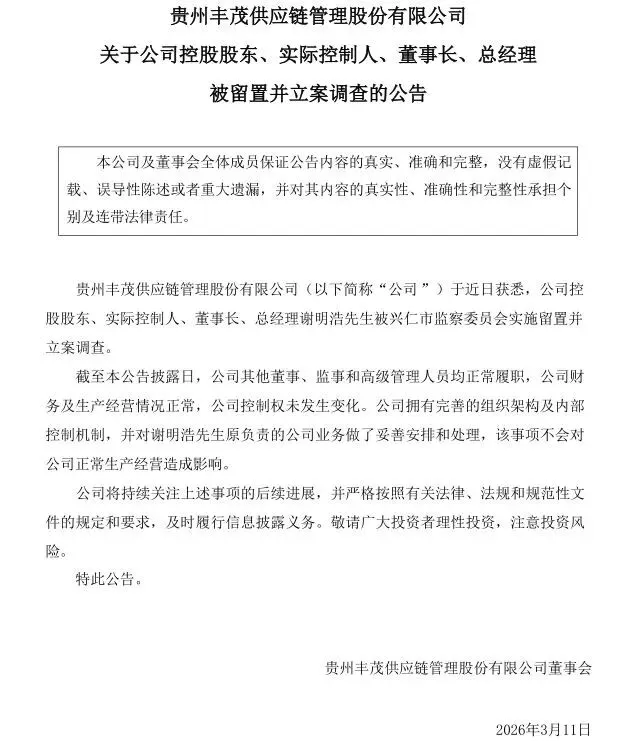 贵州丰茂供应链管理股份有限公司
关于公司控股股东、实际控制人、董事长、总经理
被留置并立案调查的公告

本公司及董事会全体成员保证公告内容的真实、准确和完整，没有虚假记载、误导性陈述或者重大遗漏，并对其内容的真实性、准确性和完整性承担个别及连带法律责任。

贵州丰茂供应链管理股份有限公司（以下简称“公司”）于近日获悉，公司控股股东、实际控制人、董事长、总经理谢明浩先生被兴仁市监察委员会实施留置并立案调查。

截至本公告披露日，公司其他董事、监事和高级管理人员均正常履职，公司财务及生产经营情况正常，公司控制权未发生变化。公司拥有完善的组织架构及内部控制机制，并对谢明浩先生原负责的公司业务做了妥善安排和处理，该事项不会对公司正常生产经营造成影响。

公司将持续关注上述事项的后续进展，并严格按照有关法律、法规和规范性文件的规定和要求，及时履行信息披露义务。敬请广大投资者理性投资，注意投资风险。

特此公告。

贵州丰茂供应链管理股份有限公司董事会

2026年3月11日